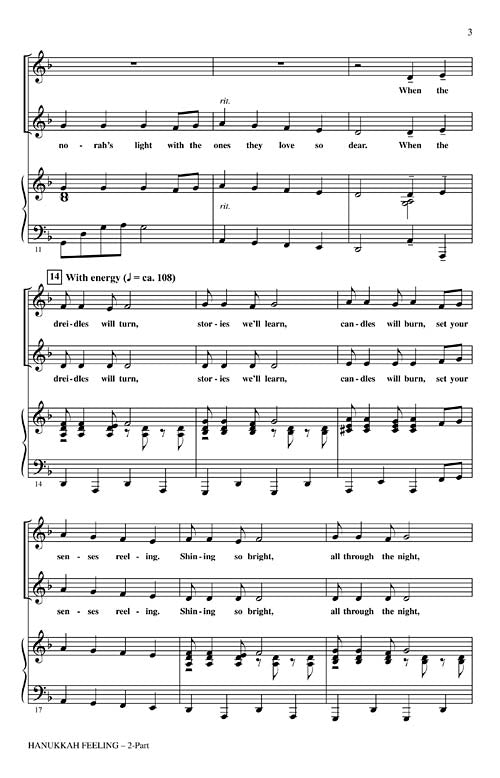 3

When the

rit.

no - rah's light with the ones they love so dear. When the

rit.

11

14 With energy (♩ = ca. 108)

drei - dles will turn, stor - ies we'll learn, can - dles will burn, set your

drei - dles will turn, stor - ies we'll learn, can - dles will burn, set your

14

sen - ses reel - ing. Shin - ing so bright, all through the night,

sen - ses reel - ing. Shin - ing so bright, all through the night,

17

HANUKKAH FEELING – 2-Part